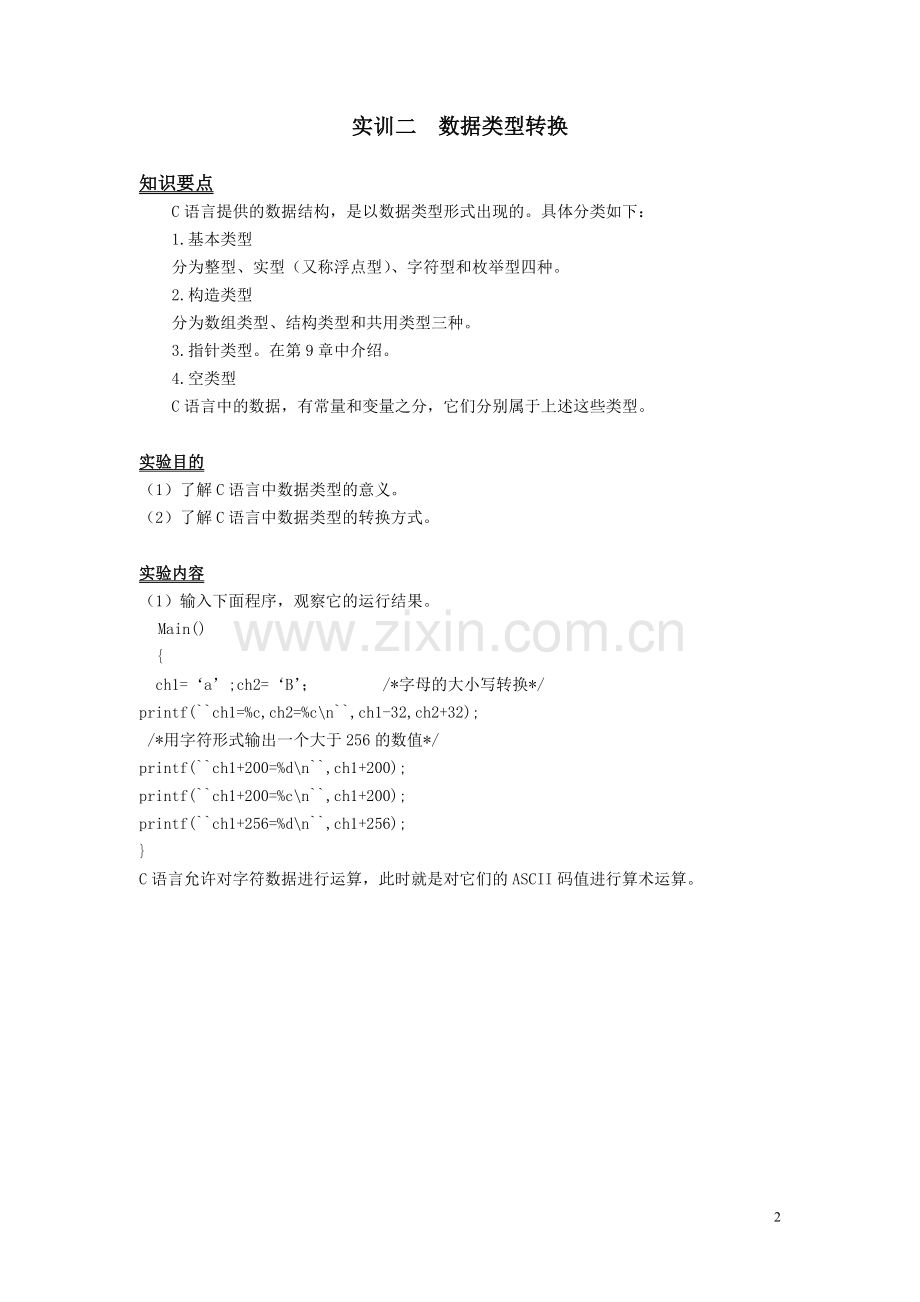 实训二　数据类型转换

知识要点

C 语言提供的数据结构，是以数据类型形式出现的。具体分类如下：

1.基本类型

分为整型、实型（又称浮点型）、字符型和枚举型四种。

2.构造类型

分为数组类型、结构类型和共用类型三种。

3.指针类型。在第 9 章中介绍。

4.空类型

C 语言中的数据，有常量和变量之分，它们分别属于上述这些类型。

实验目的

（1）了解 C 语言中数据类型的意义。

（2）了解 C 语言中数据类型的转换方式。

实验内容

（1）输入下面程序，观察它的运行结果。

Main()

{

ch1= ‘a’ ;ch2= ‘B’;　　　　/*字母的大小写转换*/

printf(``ch1=%c,ch2=%c\n``,ch1-32,ch2+32);

/*用字符形式输出一个大于 256 的数值*/

printf(``ch1+200=%d\n``,ch1+200);

printf(``ch1+200=%c\n``,ch1+200);

printf(``ch1+256=%d\n``,ch1+256);

}

C 语言允许对字符数据进行运算，此时就是对它们的 ASCII 码值进行算术运算。

www.zixin.com.cn

2